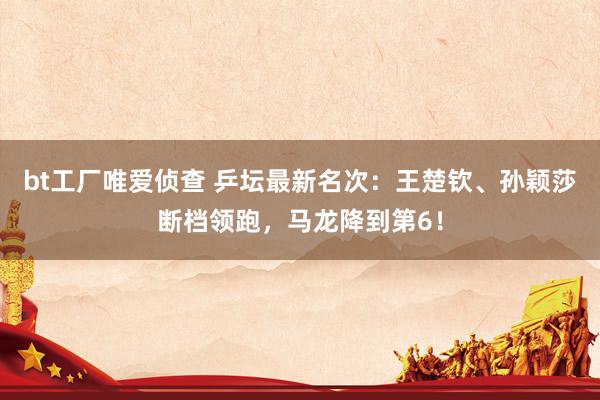 bt工厂唯爱侦查 乒坛最新名次：王楚钦、孙颖莎断档领跑，马龙降到第6！